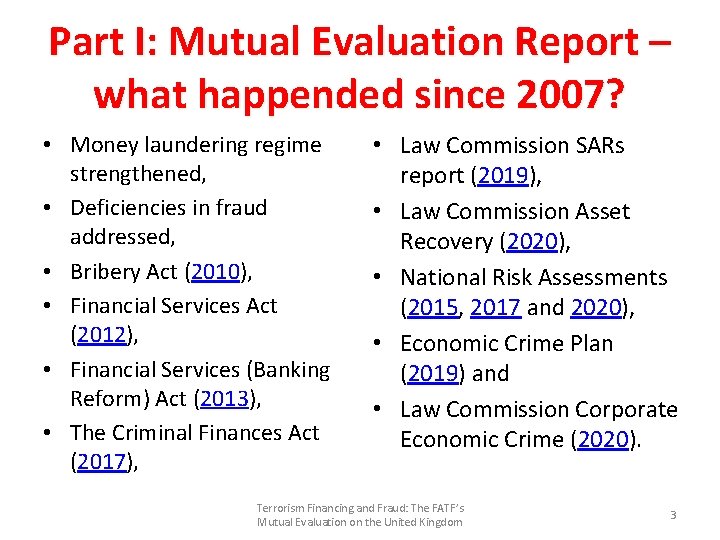 Part I: Mutual Evaluation Report – what happended since 2007?

• Money laundering regime strengthened,
• Deficiencies in fraud addressed,
• Bribery Act (2010),
• Financial Services Act (2012),
• Financial Services (Banking Reform) Act (2013),
• The Criminal Finances Act (2017),

• Law Commission SARs report (2019),
• Law Commission Asset Recovery (2020),
• National Risk Assessments (2015, 2017 and 2020),
• Economic Crime Plan (2019) and
• Law Commission Corporate Economic Crime (2020).

Terrorism Financing and Fraud: The FATF's Mutual Evaluation on the United Kingdom

3